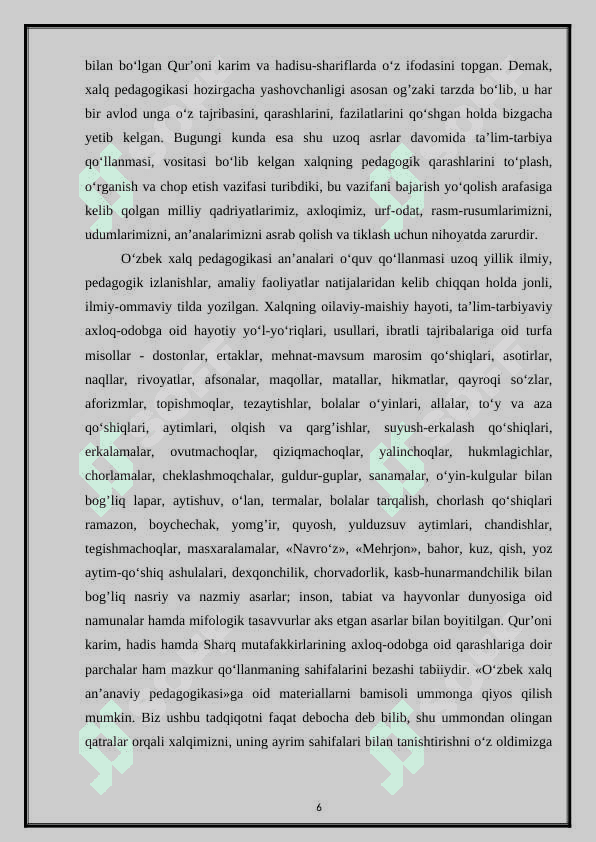 bilan bo‘lgan Qur’oni karim va hadisu-shariflarda o‘z ifodasini topgan. Demak, xalq pedagogikasi hozirgacha yashovchanligi asosan og’zaki tarzda bo‘lib, u har bir avlod unga o‘z tajribasini, qarashlarini, fazilatlarini qo‘shgan holda bizgacha yetib kelgan. Bugungi kunda esa shu uzoq asrlar davomida ta’lim-tarbiya qo‘llanmasi, vositasi bo‘lib kelgan xalqning pedagogik qarashlarini to‘plash, o‘rganish va chop etish vazifasi turibdiki, bu vazifani bajarish yo‘qolish arafasiga kelib qolgan milliy qadriyatlarimiz, axloqimiz, urf-odat, rasm-rusumlarimizni, udumlarimizni, an’analarimizni asrab qolish va tiklash uchun nihoyatda zarurdir.

O‘zbek xalq pedagogikasi an’analari o‘quv qo‘llanmasi uzoq yillik ilmiy, pedagogik izlanishlar, amaliy faoliyatlar natijalaridan kelib chiqqan holda jonli, ilmiy-ommaviy tilda yozilgan. Xalqning oilaviy-maishiy hayoti, ta’lim-tarbiyaviy axloq-odobga oid hayotiy yo‘l-yo‘riqlari, usullari, ibratli tajribalariga oid turfa misollar - dostonlar, ertaklar, mehnat-mavsum marosim qo‘shiqlari, asotirlar, naqllar, rivoyatlar, afsonalar, maqollar, matallar, hikmatlar, qayroqi so‘zlar, aforizmlar, topishmoqlar, tezaytishlar, bolalar o‘yinlari, allalar, to‘y va aza qo‘shiqlari, aytimlari, olqish va qarg’ishlar, suyush-erkalash qo‘shiqlari, erkalamalar, ovutmachoqlar, qiziqmachoqlar, yalinchoqlar, hukmlagichlar, chorlamalar, cheklashmoqchalar, guldur-guplar, sanamalar, o‘yin-kulgular bilan bog’liq lapar, aytishuv, o‘lan, termalar, bolalar tarqalish, chorlash qo‘shiqlari ramazon, boychechak, yomg’ir, quyosh, yulduzsuv aytimlari, chandishlar, tegishmachoqlar, masxaralamalar, «Navro‘z», «Mehrjon», bahor, kuz, qish, yoz aytim-qo‘shiq ashulalari, dexqonchilik, chorvadorlik, kasb-hunarmandchilik bilan bog’liq nasriy va nazmiy asarlar; inson, tabiat va hayvonlar dunyosiga oid namunalar hamda mifologik tasavvurlar aks etgan asarlar bilan boyitilgan. Qur’oni karim, hadis hamda Sharq mutafakkirlarining axloq-odobga oid qarashlariga doir parchalar ham mazkur qo‘llanmaning sahifalarini bezashi tabiiydir. «O‘zbek xalq an’anaviy pedagogikasi»ga oid materiallarni bamisoli ummonga qiyos qilish mumkin. Biz ushbu tadqiqotni faqat debocha deb bilib, shu ummondan olingan qatralar orqali xalqimizni, uning ayrim sahifalari bilan tanishtirishni o‘z oldimizga

6